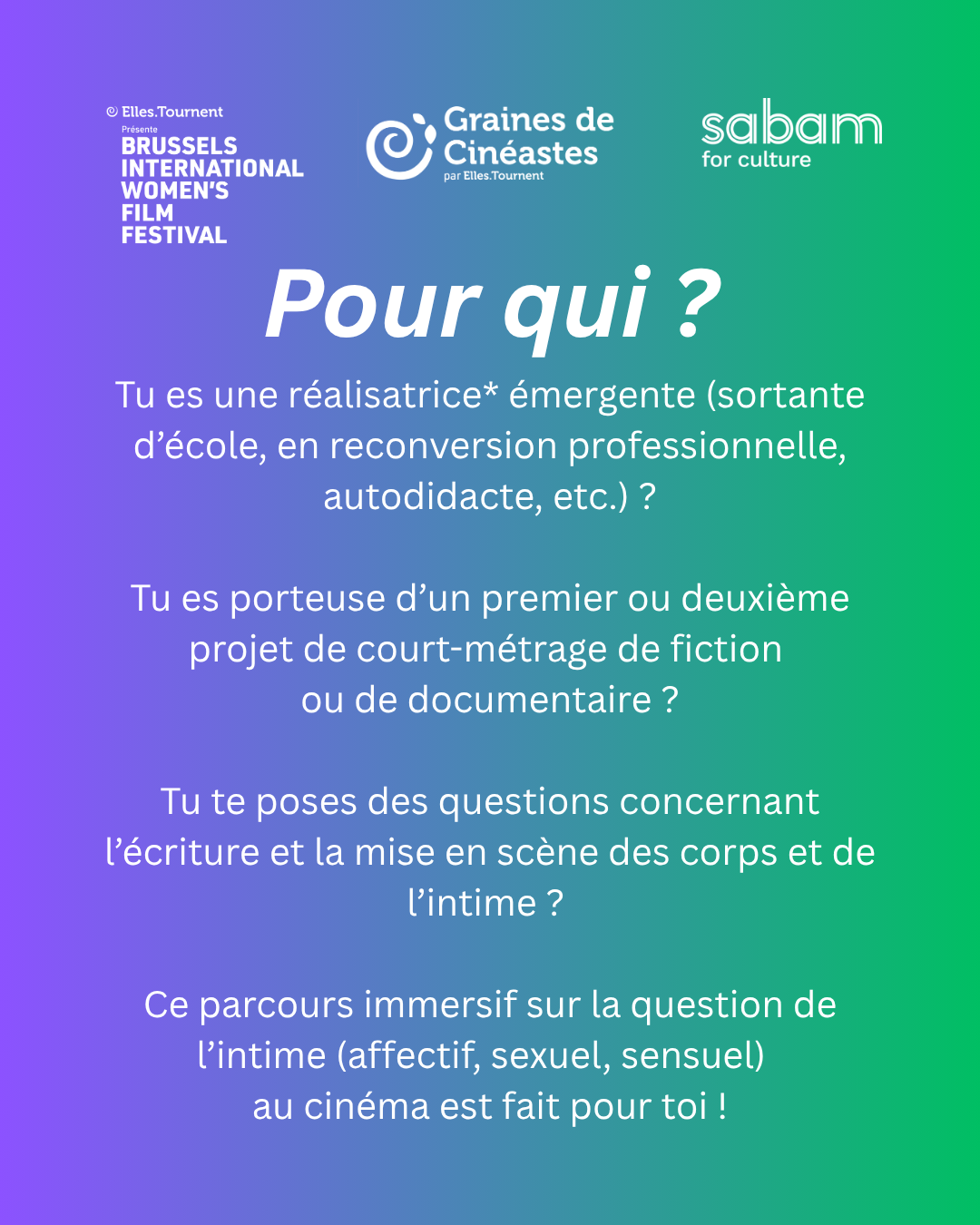 Elles.Tournent
Présente
BRUSSELS INTERNATIONAL WOMEN'S FILM FESTIVAL

Graines de Cinéastes
par Elles.Tournent

sabam
for culture

Pour qui ?

Tu es une réalisatrice* émergente (sortante d'école, en reconversion professionnelle, autodidacte, etc.) ?

Tu es porteuse d'un premier ou deuxième projet de court-métrage de fiction ou de documentaire ?

Tu te poses des questions concernant l'écriture et la mise en scène des corps et de l'intime ?

Ce parcours immersif sur la question de l'intime (affectif, sexuel, sensuel) au cinéma est fait pour toi !